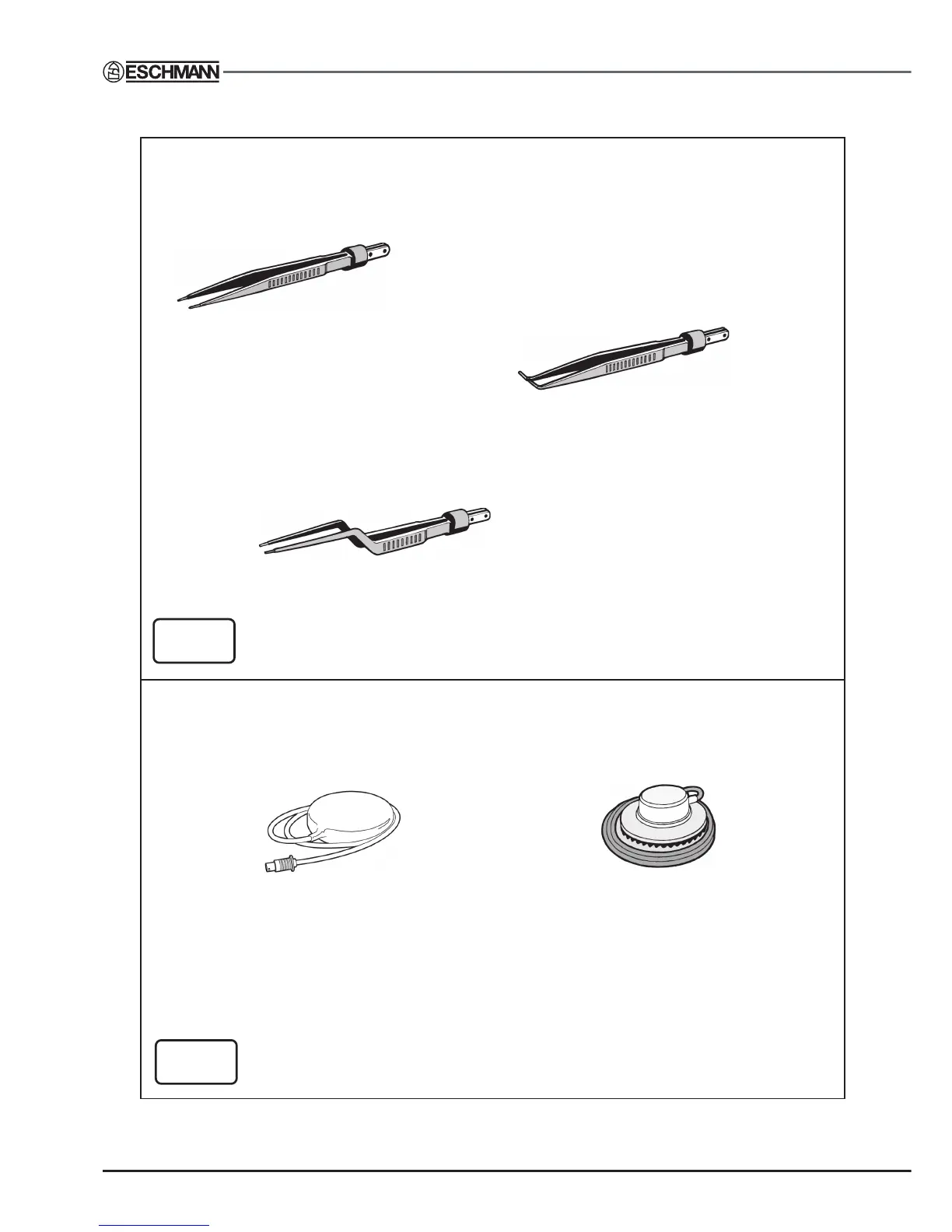 ESCHMANN